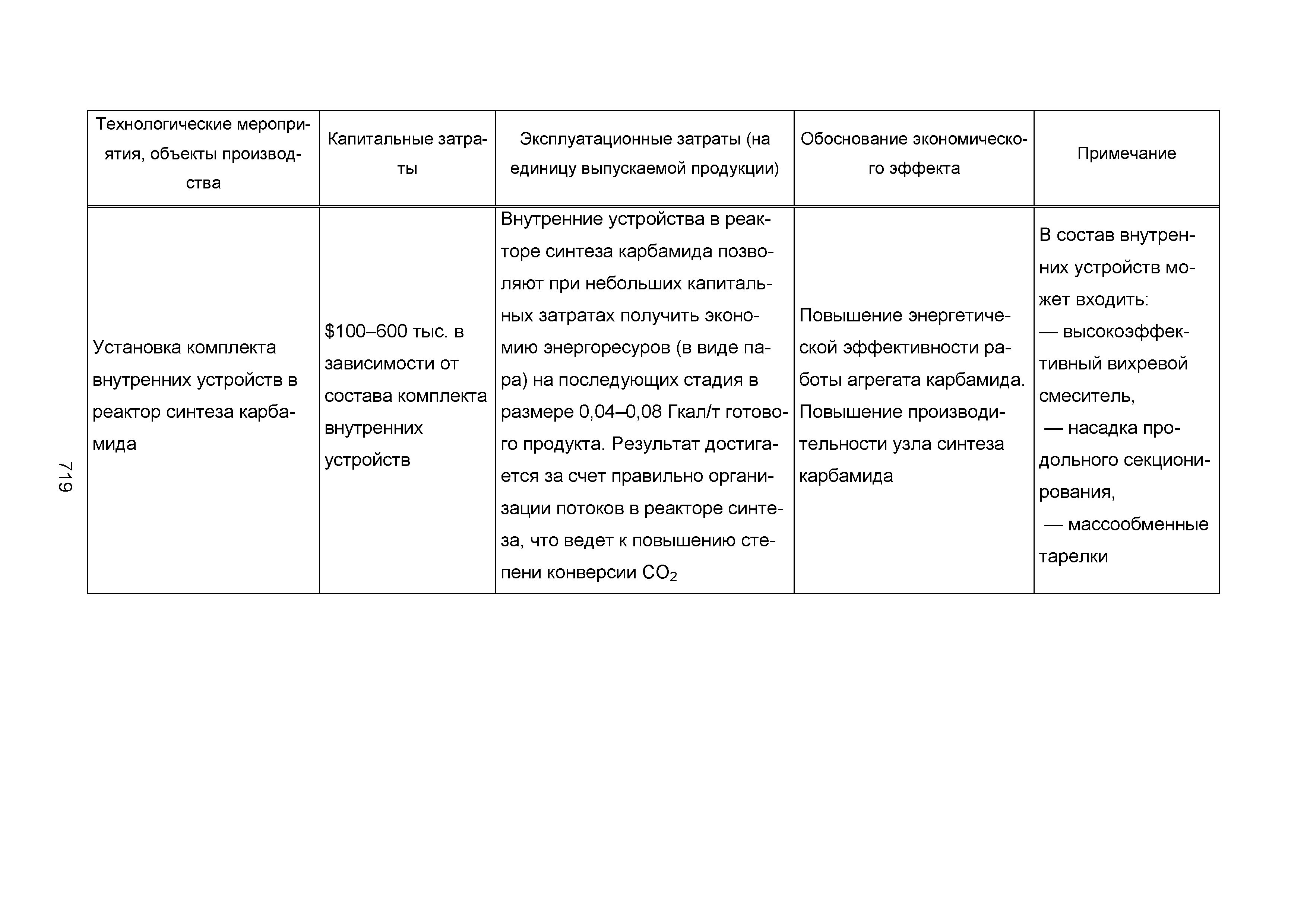 719

| Технологические мероприятия, объекты производства | Капитальные затраты | Эксплуатационные затраты (на единицу выпускаемой продукции) | Обоснование экономического эффекта | Примечание |
|---|---|---|---|---|
| Установка комплекта внутренних устройств в реактор синтеза карбамида | \$100–600 тыс. в зависимости от состава комплекта внутренних устройств | Внутренние устройства в реакторе синтеза карбамида позволяют при небольших капитальных затратах получить экономию энергоресуров (в виде пара) на последующих стадия в размере 0,04–0,08 Гкал/т готового продукта. Результат достигается за счет правильно организации потоков в реакторе синтеза, что ведет к повышению степени конверсии $CO_2$ | Повышение энергетической эффективности работы агрегата карбамида. Повышение производительности узла синтеза карбамида | В состав внутренних устройств может входить: — высокоэффективный вихревой смеситель, — насадка продольного секционирования, — массообменные тарелки |